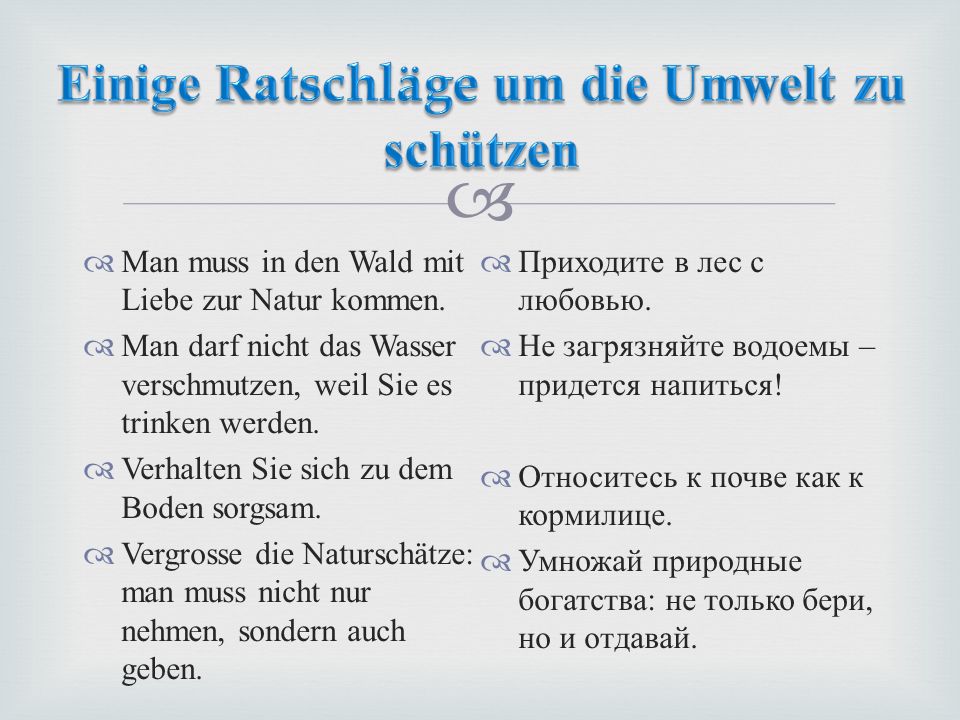 Einige Ratschläge um die Umwelt zu schützen

Man muss in den Wald mit Liebe zur Natur kommen.

Man darf nicht das Wasser verschmutzen, weil Sie es trinken werden.

Verhalten Sie sich zu dem Boden sorgsam.

Vergrosse die Naturschätze: man muss nicht nur nehmen, sondern auch geben.

Приходите в лес с любовью.

Не загрязняйте водоемы – придется напиться!

Относитесь к почве как к кормилице.

Умножай природные богатства: не только бери, но и отдавай.